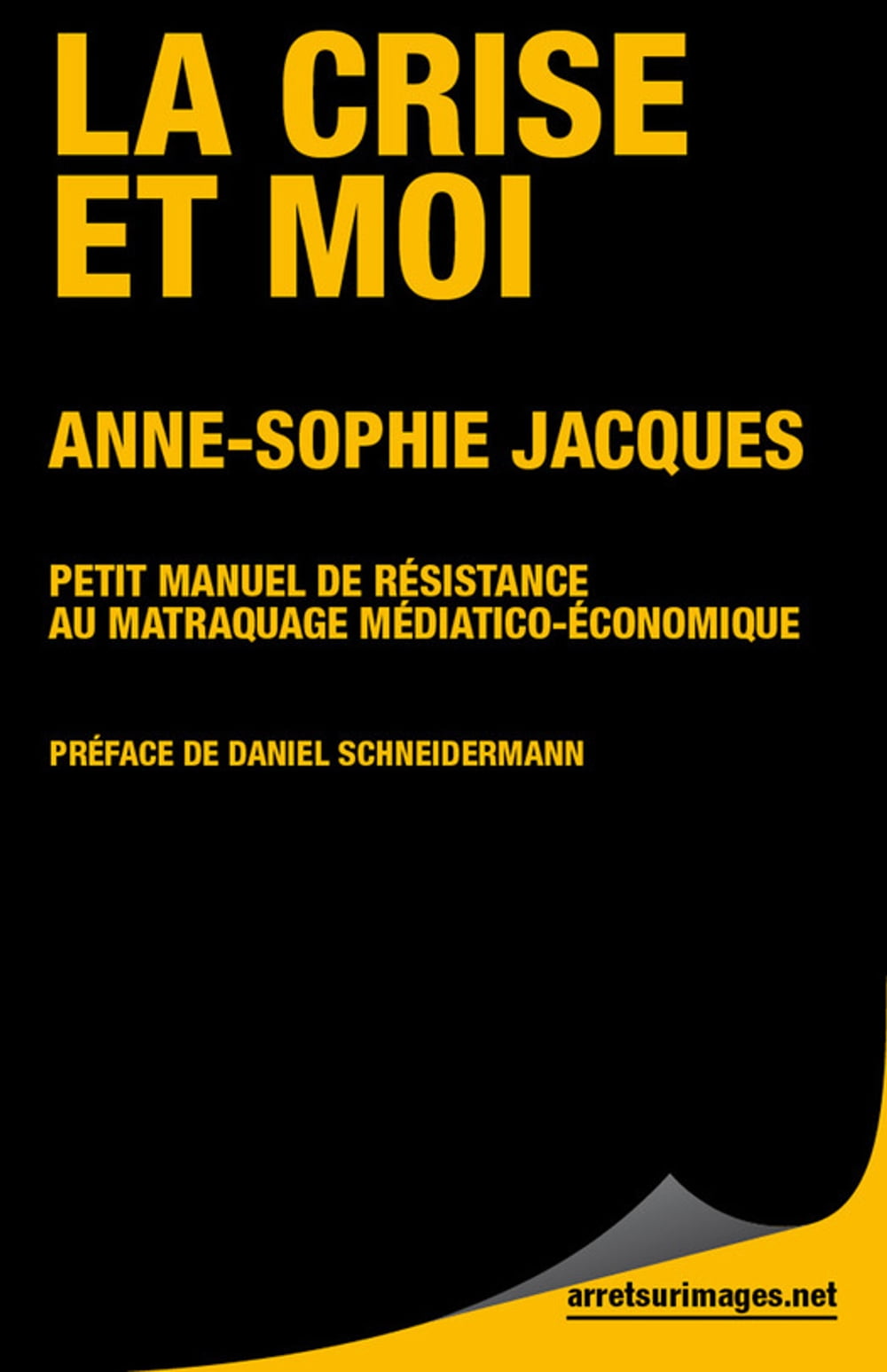 LA CRISE ET MOI

ANNE-SOPHIE JACQUES

PETIT MANUEL DE RÉSISTANCE AU MATRAQUAGE MÉDIATICO-ÉCONOMIQUE

PRÉFACE DE DANIEL SCHNEIDERMANN

arretsurimages.net